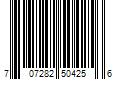 7 07282 50425 6